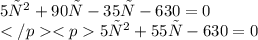 $5\tilde{N}^2 + 90\tilde{N} - 35\tilde{N} - 630 = 0$

$</p><p> 5\tilde{N}^2 + 55\tilde{N} - 630 = 0$